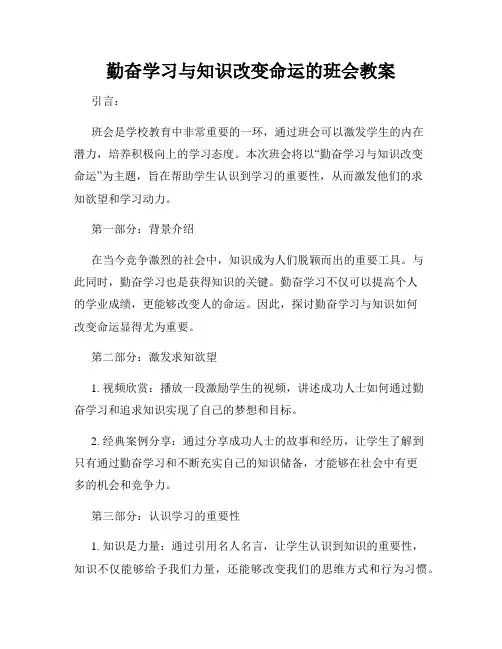 勤奋学习与知识改变命运的班会教案

引言：

班会是学校教育中非常重要的一环，通过班会可以激发学生的内在潜力，培养积极向上的学习态度。本次班会将以“勤奋学习与知识改变命运”为主题，旨在帮助学生认识到学习的重要性，从而激发他们的求知欲望和学习动力。

第一部分：背景介绍

在当今竞争激烈的社会中，知识成为人们脱颖而出的重要工具。与此同时，勤奋学习也是获得知识的关键。勤奋学习不仅可以提高个人的学业成绩，更能够改变人的命运。因此，探讨勤奋学习与知识如何改变命运显得尤为重要。

第二部分：激发求知欲望

1. 视频欣赏：播放一段激励学生的视频，讲述成功人士如何通过勤奋学习和追求知识实现了自己的梦想和目标。

2. 经典案例分享：通过分享成功人士的故事和经历，让学生了解到只有通过勤奋学习和不断充实自己的知识储备，才能够在社会中有更多的机会和竞争力。

第三部分：认识学习的重要性

1. 知识是力量：通过引用名人名言，让学生认识到知识的重要性，知识不仅能够给予我们力量，还能够改变我们的思维方式和行为习惯。